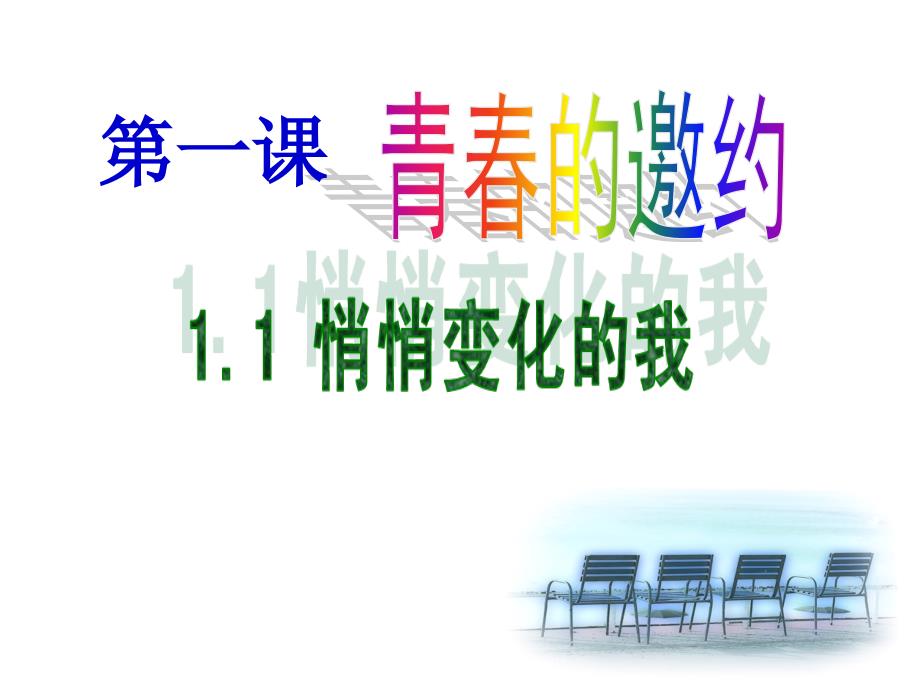 第一课 青春的邀约

1.1 悄悄变化的我